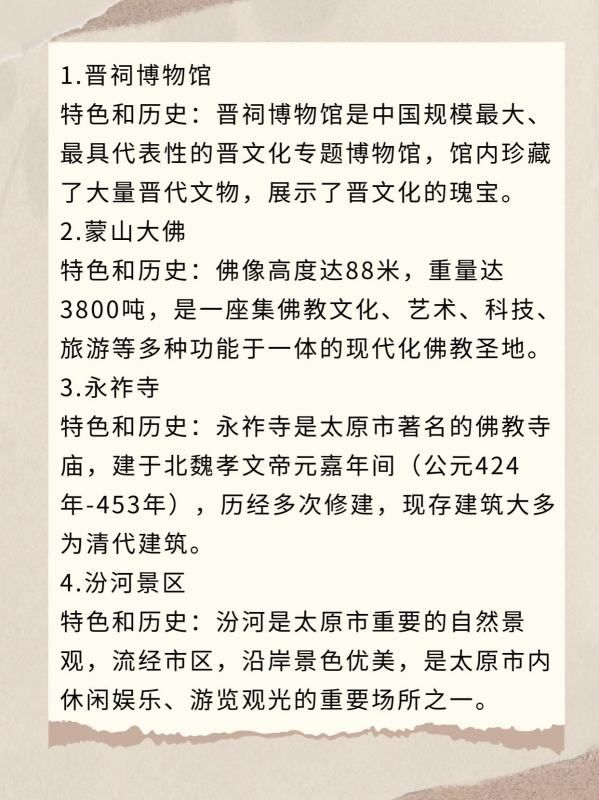 1.晋祠博物馆

特色和历史：晋祠博物馆是中国规模最大、最具代表性的晋文化专题博物馆，馆内珍藏了大量晋代文物，展示了晋文化的瑰宝。

2.蒙山大佛

特色和历史：佛像高度达88米，重量达3800吨，是一座集佛教文化、艺术、科技、旅游等多种功能于一体的现代化佛教圣地。

3.永祚寺

特色和历史：永祚寺是太原市著名的佛教寺庙，建于北魏孝文帝元嘉年间（公元424年-453年），历经多次修建，现存建筑大多为清代建筑。

4.汾河景区

特色和历史：汾河是太原市重要的自然景观，流经市区，沿岸景色优美，是太原市内休闲娱乐、游览观光的重要场所之一。